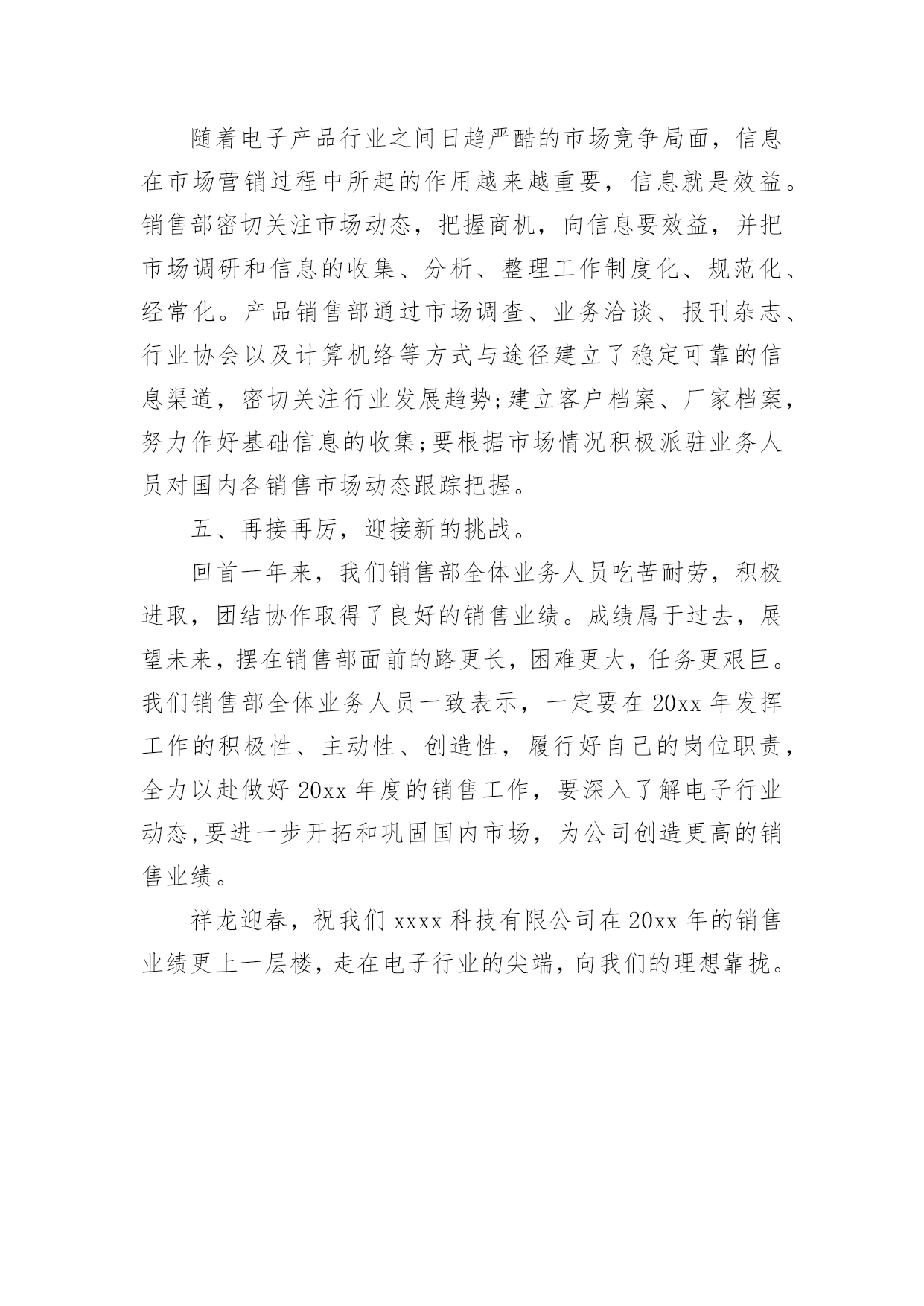 随着电子产品行业之间日趋严酷的市场竞争局面，信息在市场营销过程中所起的作用越来越重要，信息就是效益。销售部密切关注市场动态，把握商机，向信息要效益，并把市场调研和信息的收集、分析、整理工作制度化、规范化、经常化。产品销售部通过市场调查、业务洽谈、报刊杂志、行业协会以及计算机络等方式与途径建立了稳定可靠的信息渠道，密切关注行业发展趋势;建立客户档案、厂家档案，努力作好基础信息的收集;要根据市场情况积极派驻业务人员对国内各销售市场动态跟踪把握。

五、再接再厉，迎接新的挑战。

回首一年来，我们销售部全体业务人员吃苦耐劳，积极进取，团结协作取得了良好的销售业绩。成绩属于过去，展望未来，摆在销售部面前的路更长，困难更大，任务更艰巨。我们销售部全体业务人员一致表示，一定要在 20xx 年发挥工作的积极性、主动性、创造性，履行好自己的岗位职责，全力以赴做好 20xx 年度的销售工作，要深入了解电子行业动态,要进一步开拓和巩固国内市场，为公司创造更高的销售业绩。

祥龙迎春，祝我们 xxxx 科技有限公司在 20xx 年的销售业绩更上一层楼，走在电子行业的尖端，向我们的理想靠拢。